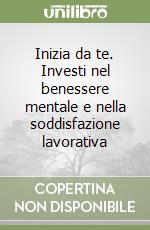 unilibro

Inizia da te. Investi nel benessere mentale e nella soddisfazione lavorativa

COPERTINA NON DISPONIBILE